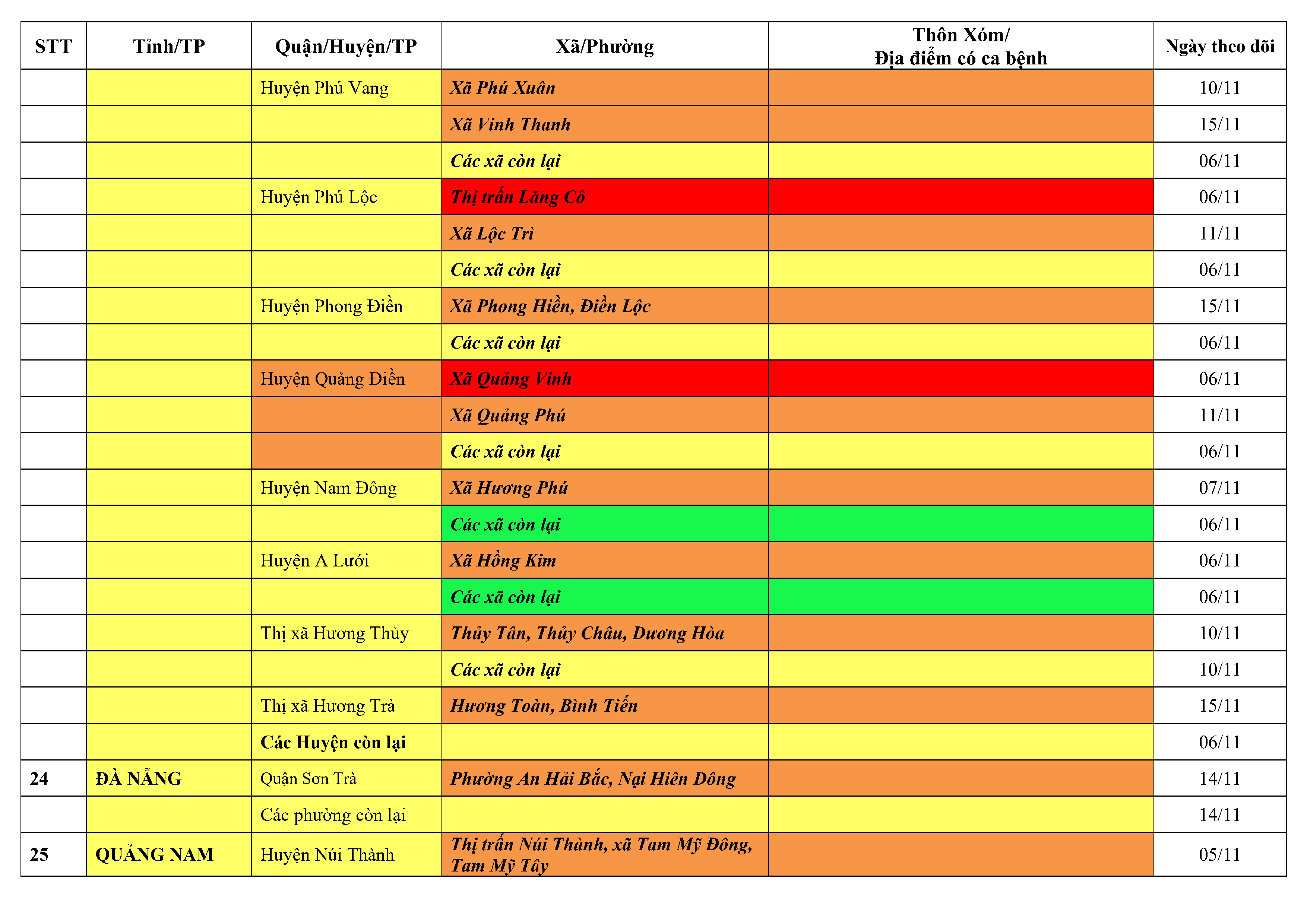 | STT | Tỉnh/TP | Quận/Huyện/TP | Xã/Phường | Thôn Xóm/ Địa điểm có ca bệnh | Ngày theo dõi |
|---|---|---|---|---|---|
| | | Huyện Phú Vang | Xã Phú Xuân | | 10/11 |
| | | | Xã Vinh Thanh | | 15/11 |
| | | | Các xã còn lại | | 06/11 |
| | | Huyện Phú Lộc | Thị trấn Lăng Cô | | 06/11 |
| | | | Xã Lộc Trì | | 11/11 |
| | | | Các xã còn lại | | 06/11 |
| | | Huyện Phong Điền | Xã Phong Hiền, Điền Lộc | | 15/11 |
| | | | Các xã còn lại | | 06/11 |
| | | Huyện Quảng Điền | Xã Quảng Vinh | | 06/11 |
| | | | Xã Quảng Phú | | 11/11 |
| | | | Các xã còn lại | | 06/11 |
| | | Huyện Nam Đông | Xã Hương Phú | | 07/11 |
| | | | Các xã còn lại | | 06/11 |
| | | Huyện A Lưới | Xã Hồng Kim | | 06/11 |
| | | | Các xã còn lại | | 06/11 |
| | | Thị xã Hương Thủy | Thủy Tân, Thủy Châu, Dương Hòa | | 10/11 |
| | | | Các xã còn lại | | 10/11 |
| | | Thị xã Hương Trà | Hương Toàn, Bình Tiến | | 15/11 |
| | | Các Huyện còn lại | | | 06/11 |
| 24 | ĐÀ NẴNG | Quận Sơn Trà | Phường An Hải Bắc, Nại Hiên Đông | | 14/11 |
| | | Các phường còn lại | | | 14/11 |
| 25 | QUẢNG NAM | Huyện Núi Thành | Thị trấn Núi Thành, xã Tam Mỹ Đông, Tam Mỹ Tây | | 05/11 |